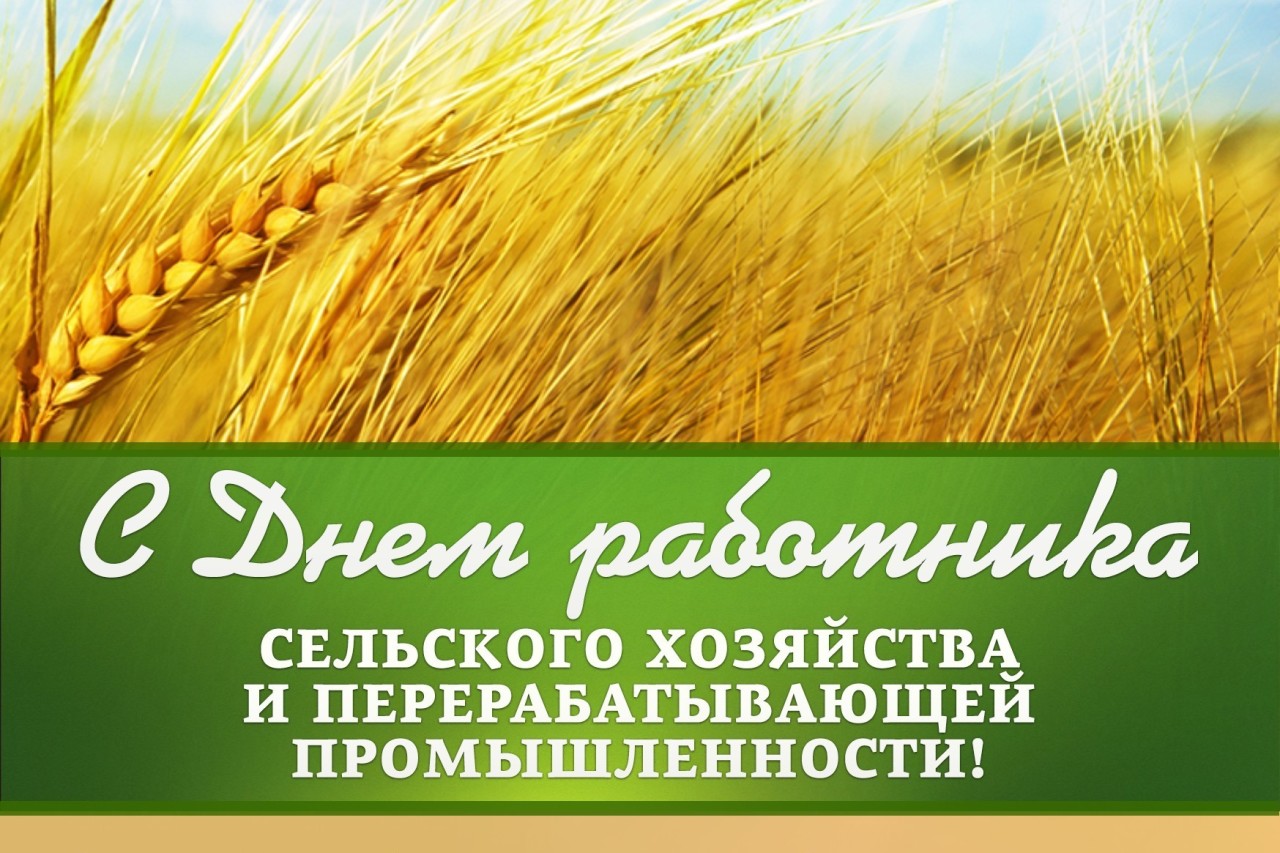 С Днем работника

СЕЛЬСКОГО ХОЗЯЙСТВА
И ПЕРЕРАБАТЫВАЮЩЕЙ
ПРОМЫШЛЕННОСТИ!